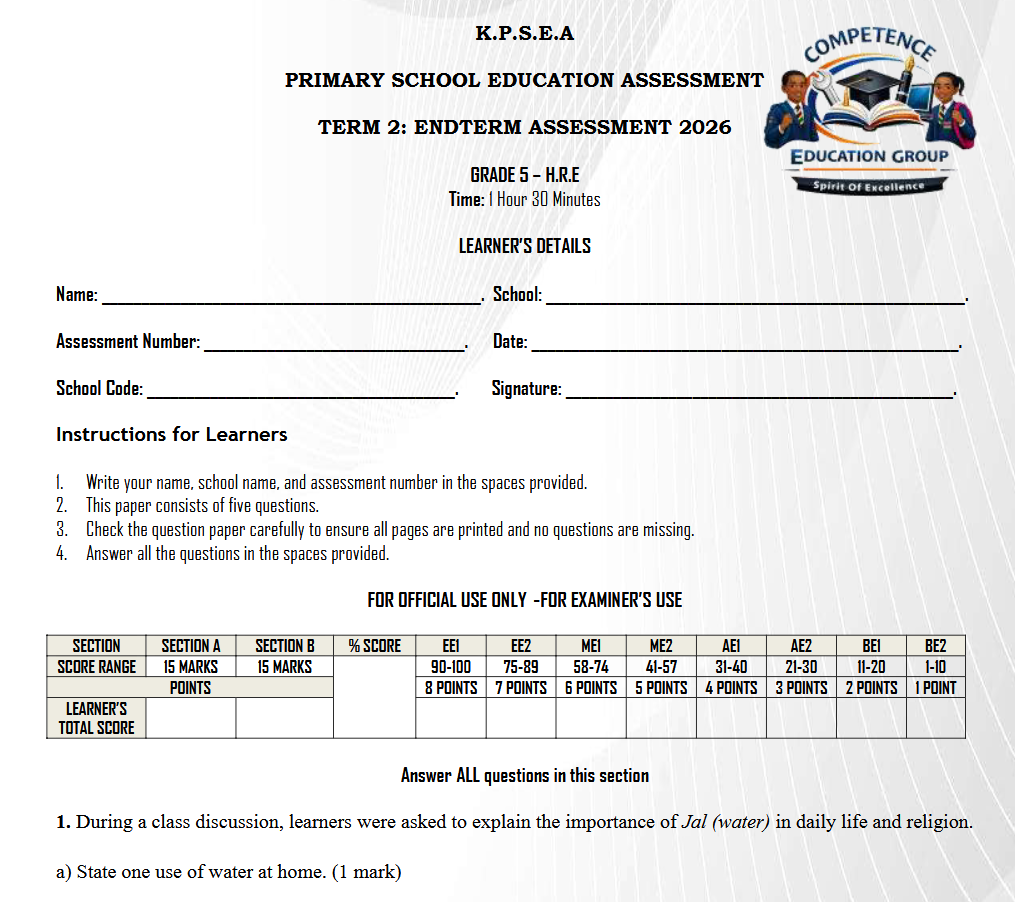 K.P.S.E.A

PRIMARY SCHOOL EDUCATION ASSESSMENT

TERM 2: ENDTERM ASSESSMENT 2026

COMPETENCE
EDUCATION GROUP
Spirit Of Excellence

GRADE 5 – H.R.E
Time: 1 Hour 30 Minutes

LEARNER'S DETAILS

Name: ____. School: ____.

Assessment Number: ____. Date: ____.

School Code: ____. Signature: ____.

Instructions for Learners

1. Write your name, school name, and assessment number in the spaces provided.
2. This paper consists of five questions.
3. Check the question paper carefully to ensure all pages are printed and no questions are missing.
4. Answer all the questions in the spaces provided.

FOR OFFICIAL USE ONLY -FOR EXAMINER'S USE

| SECTION | SECTION A | SECTION B | % SCORE | EE1 | EE2 | ME1 | ME2 | AE1 | AE2 | BE1 | BE2 |
|---|---|---|---|---|---|---|---|---|---|---|---|
| SCORE RANGE | 15 MARKS | 15 MARKS | | 90-100 | 75-89 | 58-74 | 41-57 | 31-40 | 21-30 | 11-20 | 1-10 |
| POINTS | | | | 8 POINTS | 7 POINTS | 6 POINTS | 5 POINTS | 4 POINTS | 3 POINTS | 2 POINTS | 1 POINT |
| LEARNER'S TOTAL SCORE | | | | | | | | | | | |

Answer ALL questions in this section

1. During a class discussion, learners were asked to explain the importance of Jal (water) in daily life and religion.

a) State one use of water at home. (1 mark)